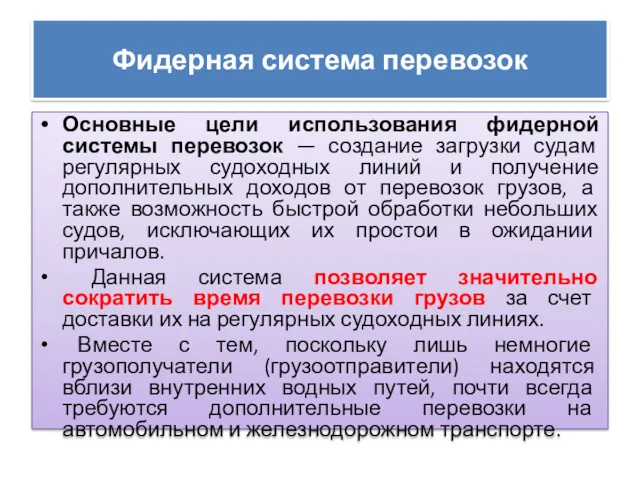 Фидерная система перевозок

• Основные цели использования фидерной системы перевозок — создание загрузки судам регулярных судоходных линий и получение дополнительных доходов от перевозок грузов, а также возможность быстрой обработки небольших судов, исключающих их простои в ожидании причалов.

• Данная система позволяет значительно сократить время перевозки грузов за счет доставки их на регулярных судоходных линиях.

• Вместе с тем, поскольку лишь немногие грузополучатели (грузоотправители) находятся вблизи внутренних водных путей, почти всегда требуются дополнительные перевозки на автомобильном и железнодорожном транспорте.